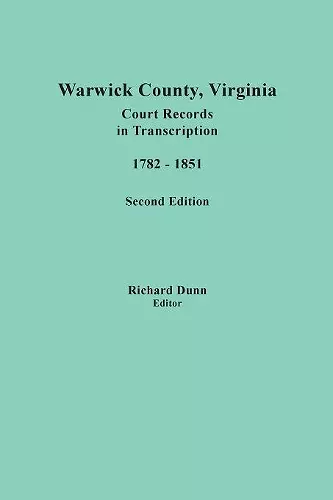 Warwick County, Virginia
Court Records
in Transcription

1782 - 1851

Second Edition

Richard Dunn
Editor